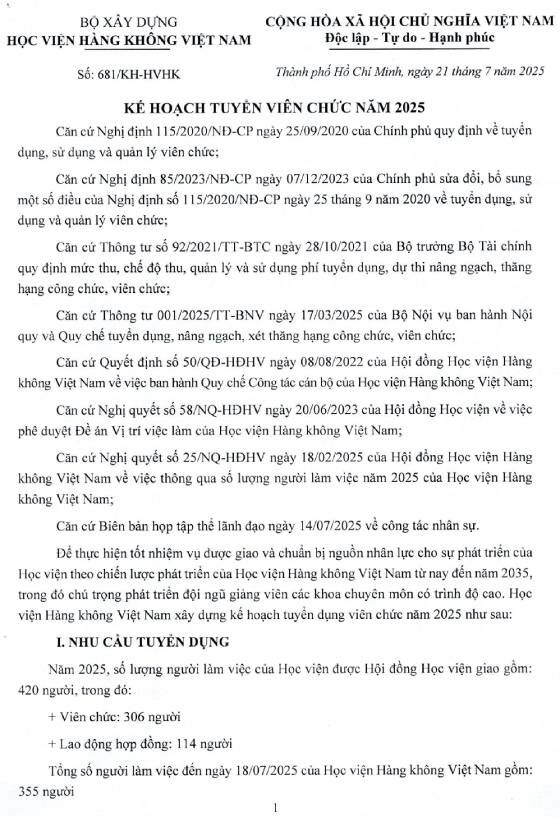 BỘ XÂY DỰNG
HỌC VIỆN HÀNG KHÔNG VIỆT NAM

Số: 681/KH-HVHK

CỘNG HÒA XÃ HỘI CHỦ NGHĨA VIỆT NAM
Độc lập - Tự do - Hạnh phúc

Thành phố Hồ Chí Minh, ngày 21 tháng 7 năm 2025

KẾ HOẠCH TUYỂN VIÊN CHỨC NĂM 2025

Căn cứ Nghị định 115/2020/NĐ-CP ngày 25/09/2020 của Chính phủ quy định về tuyển dụng, sử dụng và quản lý viên chức;

Căn cứ Nghị định 85/2023/NĐ-CP ngày 07/12/2023 của Chính phủ sửa đổi, bổ sung một số điều của Nghị định số 115/2020/NĐ-CP ngày 25 tháng 9 năm 2020 về tuyển dụng, sử dụng và quản lý viên chức;

Căn cứ Thông tư số 92/2021/TT-BTC ngày 28/10/2021 của Bộ trưởng Bộ Tài chính quy định mức thu, chế độ thu, quản lý và sử dụng phí tuyển dụng, dự thi nâng ngạch, thăng hạng công chức, viên chức;

Căn cứ Thông tư 001/2025/TT-BNV ngày 17/03/2025 của Bộ Nội vụ ban hành Nội quy và Quy chế tuyển dụng, nâng ngạch, xét thăng hạng công chức, viên chức;

Căn cứ Quyết định số 50/QĐ-HĐHV ngày 08/08/2022 của Hội đồng Học viện Hàng không Việt Nam về việc ban hành Quy chế Công tác cán bộ của Học viện Hàng không Việt Nam;

Căn cứ Nghị quyết số 58/NQ-HĐHV ngày 20/06/2023 của Hội đồng Học viện về việc phê duyệt Đề án Vị trí việc làm của Học viện Hàng không Việt Nam;

Căn cứ Nghị quyết số 25/NQ-HĐHV ngày 18/02/2025 của Hội đồng Học viện Hàng không Việt Nam về việc thông qua số lượng người làm việc năm 2025 của Học viện Hàng không Việt Nam;

Căn cứ Biên bản họp tập thể lãnh đạo ngày 14/07/2025 về công tác nhân sự.

Để thực hiện tốt nhiệm vụ được giao và chuẩn bị nguồn nhân lực cho sự phát triển của Học viện theo chiến lược phát triển của Học viện Hàng không Việt Nam từ nay đến năm 2035, trong đó chú trọng phát triển đội ngũ giảng viên các khoa chuyên môn có trình độ cao. Học viện Hàng không Việt Nam xây dựng kế hoạch tuyển dụng viên chức năm 2025 như sau:

I. NHU CẦU TUYỂN DỤNG

Năm 2025, số lượng người làm việc của Học viện được Hội đồng Học viện giao gồm: 420 người, trong đó:

+ Viên chức: 306 người

+ Lao động hợp đồng: 114 người

Tổng số người làm việc đến ngày 18/07/2025 của Học viện Hàng không Việt Nam gồm: 355 người

1